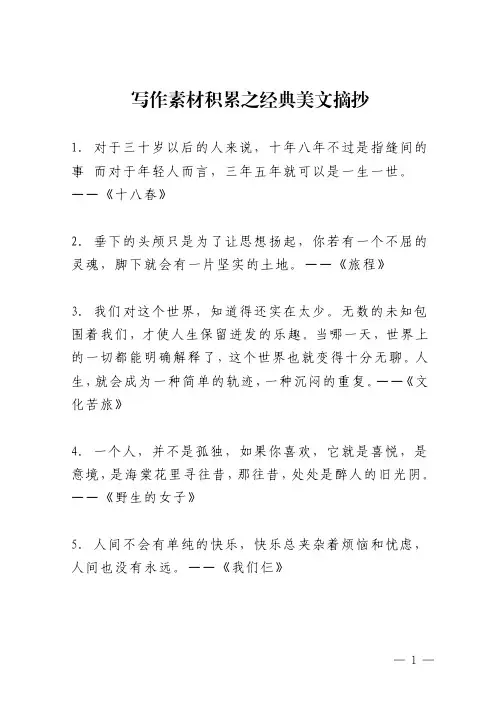 写作素材积累之经典美文摘抄

1. 对于三十岁以后的人来说，十年八年不过是指缝间的事 而对于年轻人而言，三年五年就可以是一生一世。——《十八春》

2. 垂下的头颅只是为了让思想扬起，你若有一个不屈的灵魂，脚下就会有一片坚实的土地。——《旅程》

3. 我们对这个世界，知道得还实在太少。无数的未知包围着我们，才使人生保留迸发的乐趣。当哪一天，世界上的一切都能明确解释了，这个世界也就变得十分无聊。人生，就会成为一种简单的轨迹，一种沉闷的重复。——《文化苦旅》

4. 一个人，并不是孤独，如果你喜欢，它就是喜悦，是意境，是海棠花里寻往昔，那往昔，处处是醉人的旧光阴。——《野生的女子》

5. 人间不会有单纯的快乐，快乐总夹杂着烦恼和忧虑，人间也没有永远。——《我们仨》

— 1 —